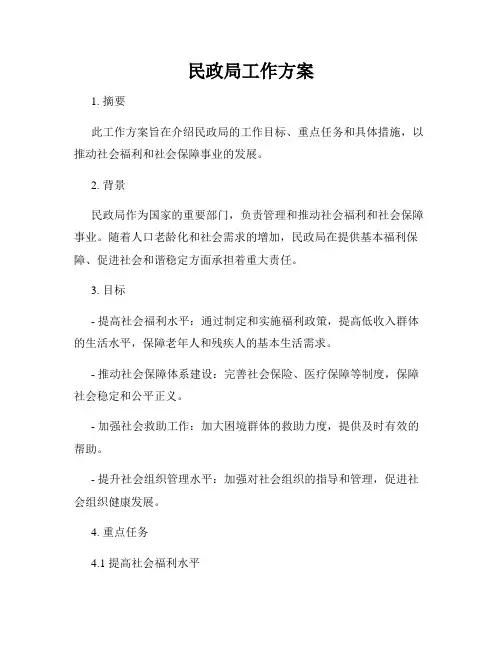 民政局工作方案

1. 摘要

此工作方案旨在介绍民政局的工作目标、重点任务和具体措施，以推动社会福利和社会保障事业的发展。

2. 背景

民政局作为国家的重要部门，负责管理和推动社会福利和社会保障事业。随着人口老龄化和社会需求的增加，民政局在提供基本福利保障、促进社会和谐稳定方面承担着重大责任。

3. 目标

- 提高社会福利水平：通过制定和实施福利政策，提高低收入群体的生活水平，保障老年人和残疾人的基本生活需求。

- 推动社会保障体系建设：完善社会保险、医疗保障等制度，保障社会稳定和公平正义。

- 加强社会救助工作：加大困境群体的救助力度，提供及时有效的帮助。

- 提升社会组织管理水平：加强对社会组织的指导和管理，促进社会组织健康发展。

4. 重点任务

4.1 提高社会福利水平